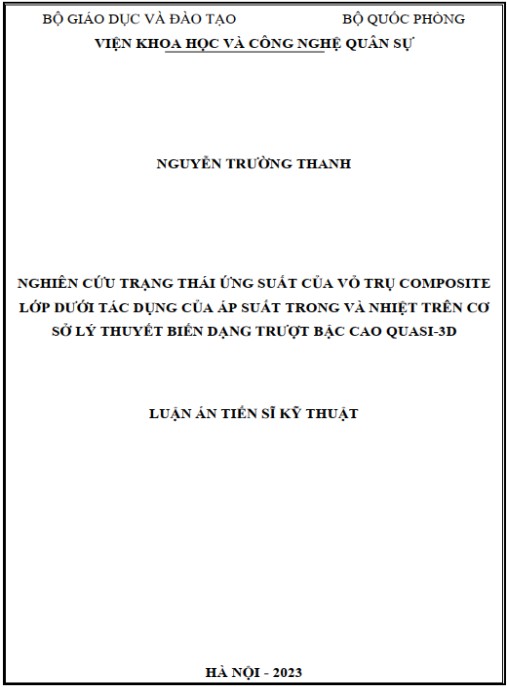 BỘ GIÁO DỤC VÀ ĐÀO TẠO BỘ QUỐC PHÒNG
VIỆN KHOA HỌC VÀ CÔNG NGHỆ QUÂN SỰ

NGUYỄN TRƯỜNG THANH

NGHIÊN CỨU TRẠNG THÁI ỨNG SUẤT CỦA VỎ TRỤ COMPOSITE LỚP DƯỚI TÁC DỤNG CỦA ÁP SUẤT TRONG VÀ NHIỆT TRÊN CƠ SỞ LÝ THUYẾT BIẾN DẠNG TRƯỢT BẬC CAO QUASI-3D

LUẬN ÁN TIẾN SĨ KỸ THUẬT

HÀ NỘI - 2023